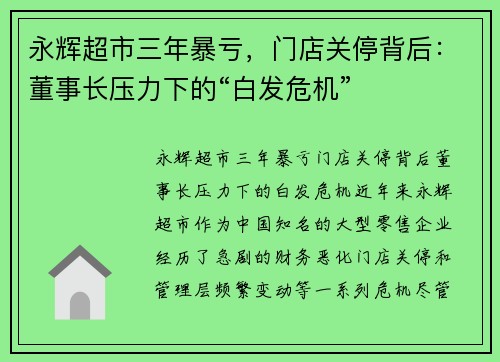 永辉超市三年暴亏，门店关停背后：董事长压力下的“白发危机”

永辉超市三年暴亏门店关停背后董事长压力下的白发危机近年来永辉超市作为中国知名的大型零售企业经历了急剧的财务恶化门店关停和管理层频繁变动等一系列危机尽管